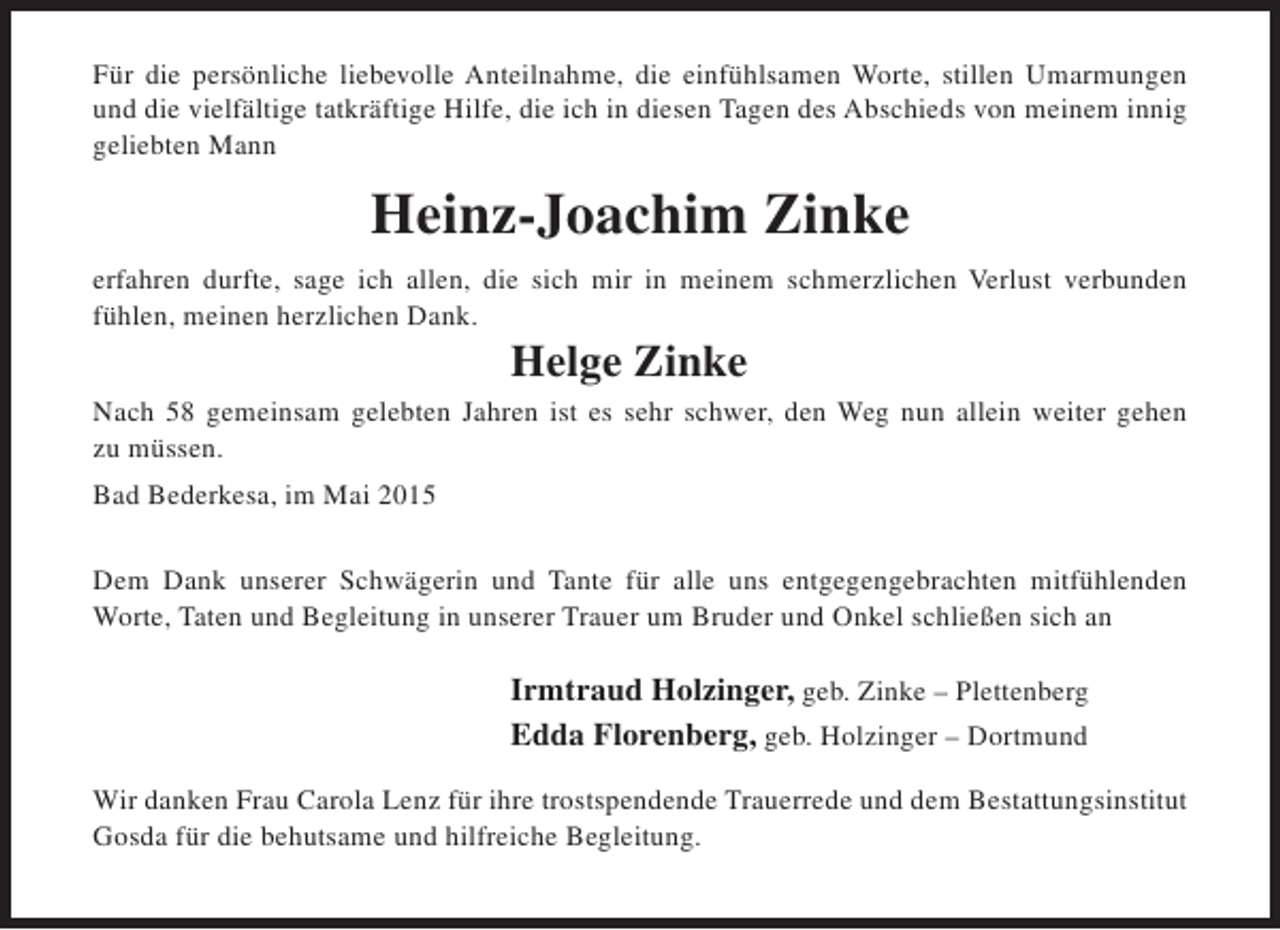 Für die persönliche liebevolle Anteilnahme, die einfühlsamen Worte, stillen Umarmungen und die vielfältige tatkräftige Hilfe, die ich in diesen Tagen des Abschieds von meinem innig geliebten Mann

Heinz-Joachim Zinke

erfahren durfte, sage ich allen, die sich mir in meinem schmerzlichen Verlust verbunden fühlen, meinen herzlichen Dank.

Helge Zinke

Nach 58 gemeinsam gelebten Jahren ist es sehr schwer, den Weg nun allein weiter gehen zu müssen.

Bad Bederkesa, im Mai 2015

Dem Dank unserer Schwägerin und Tante für alle uns entgegengebrachten mitfühlenden Worte, Taten und Begleitung in unserer Trauer um Bruder und Onkel schließen sich an

Irmtraud Holzinger, geb. Zinke – Plettenberg
Edda Florenberg, geb. Holzinger – Dortmund

Wir danken Frau Carola Lenz für ihre trostspendende Trauerrede und dem Bestattungsinstitut Gosda für die behutsame und hilfreiche Begleitung.